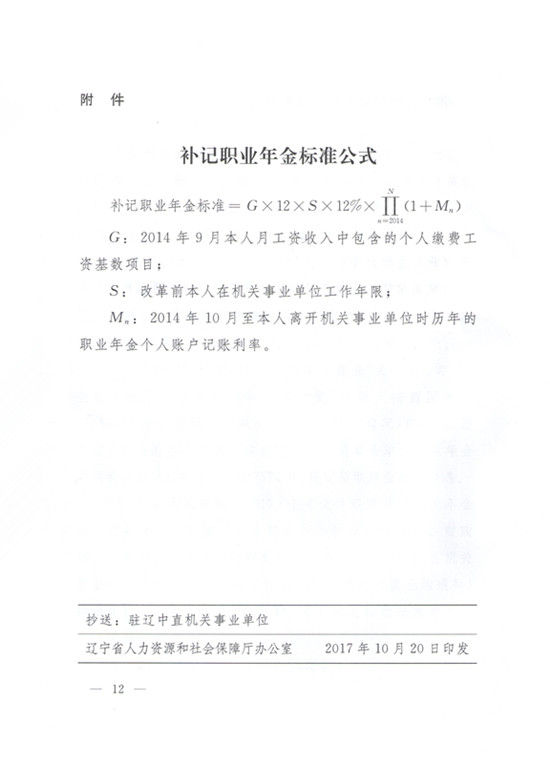 附　件

补记职业年金标准公式

补记职业年金标准 $= G \times 12 \times S \times 12\% \times \prod_{n=2014}^{N}(1+M_n)$

$G$：2014 年 9 月本人月工资收入中包含的个人缴费工资基数项目；

$S$：改革前本人在机关事业单位工作年限；

$M_n$：2014 年 10 月至本人离开机关事业单位时历年的职业年金个人账户记账利率。

抄送：驻辽中直机关事业单位

辽宁省人力资源和社会保障厅办公室　　2017 年 10 月 20 日印发

— 12 —